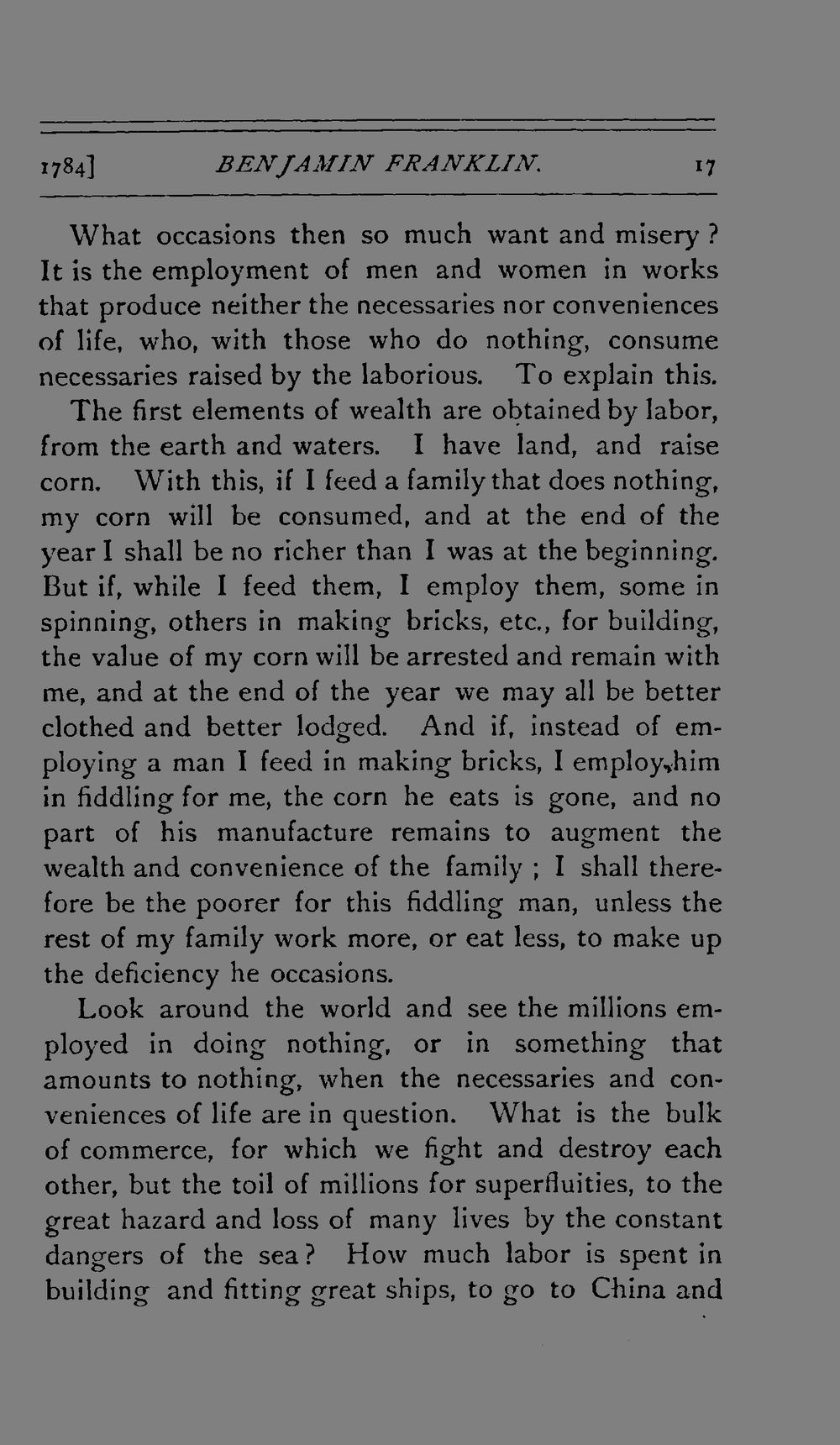 1784] BENJAMIN FRANKLIN. 17

What occasions then so much want and misery? It is the employment of men and women in works that produce neither the necessaries nor conveniences of life, who, with those who do nothing, consume necessaries raised by the laborious. To explain this.

The first elements of wealth are obtained by labor, from the earth and waters. I have land, and raise corn. With this, if I feed a family that does nothing, my corn will be consumed, and at the end of the year I shall be no richer than I was at the beginning. But if, while I feed them, I employ them, some in spinning, others in making bricks, etc., for building, the value of my corn will be arrested and remain with me, and at the end of the year we may all be better clothed and better lodged. And if, instead of employing a man I feed in making bricks, I employ him in fiddling for me, the corn he eats is gone, and no part of his manufacture remains to augment the wealth and convenience of the family; I shall therefore be the poorer for this fiddling man, unless the rest of my family work more, or eat less, to make up the deficiency he occasions.

Look around the world and see the millions employed in doing nothing, or in something that amounts to nothing, when the necessaries and conveniences of life are in question. What is the bulk of commerce, for which we fight and destroy each other, but the toil of millions for superfluities, to the great hazard and loss of many lives by the constant dangers of the sea? How much labor is spent in building and fitting great ships, to go to China and